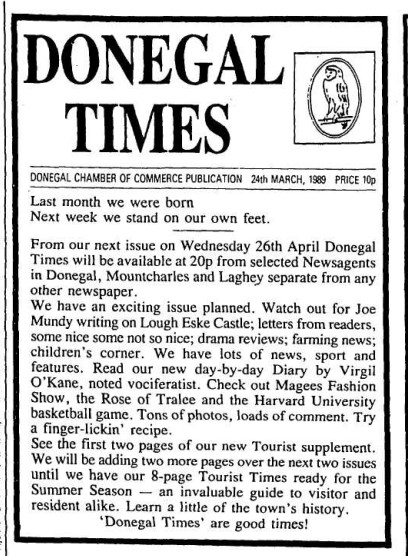 DONEGAL TIMES

DONEGAL CHAMBER OF COMMERCE PUBLICATION 24th MARCH, 1989 PRICE 10p

Last month we were born
Next week we stand on our own feet.

From our next issue on Wednesday 26th April Donegal Times will be available at 20p from selected Newsagents in Donegal, Mountcharles and Laghey separate from any other newspaper.
We have an exciting issue planned. Watch out for Joe Mundy writing on Lough Eske Castle; letters from readers, some nice some not so nice; drama reviews; farming news; children's corner. We have lots of news, sport and features. Read our new day-by-day Diary by Virgil O'Kane, noted vociferatist. Check out Magees Fashion Show, the Rose of Tralee and the Harvard University basketball game. Tons of photos, loads of comment. Try a finger-lickin' recipe.
See the first two pages of our new Tourist supplement. We will be adding two more pages over the next two issues until we have our 8-page Tourist Times ready for the Summer Season — an invaluable guide to visitor and resident alike. Learn a little of the town's history.
'Donegal Times' are good times!